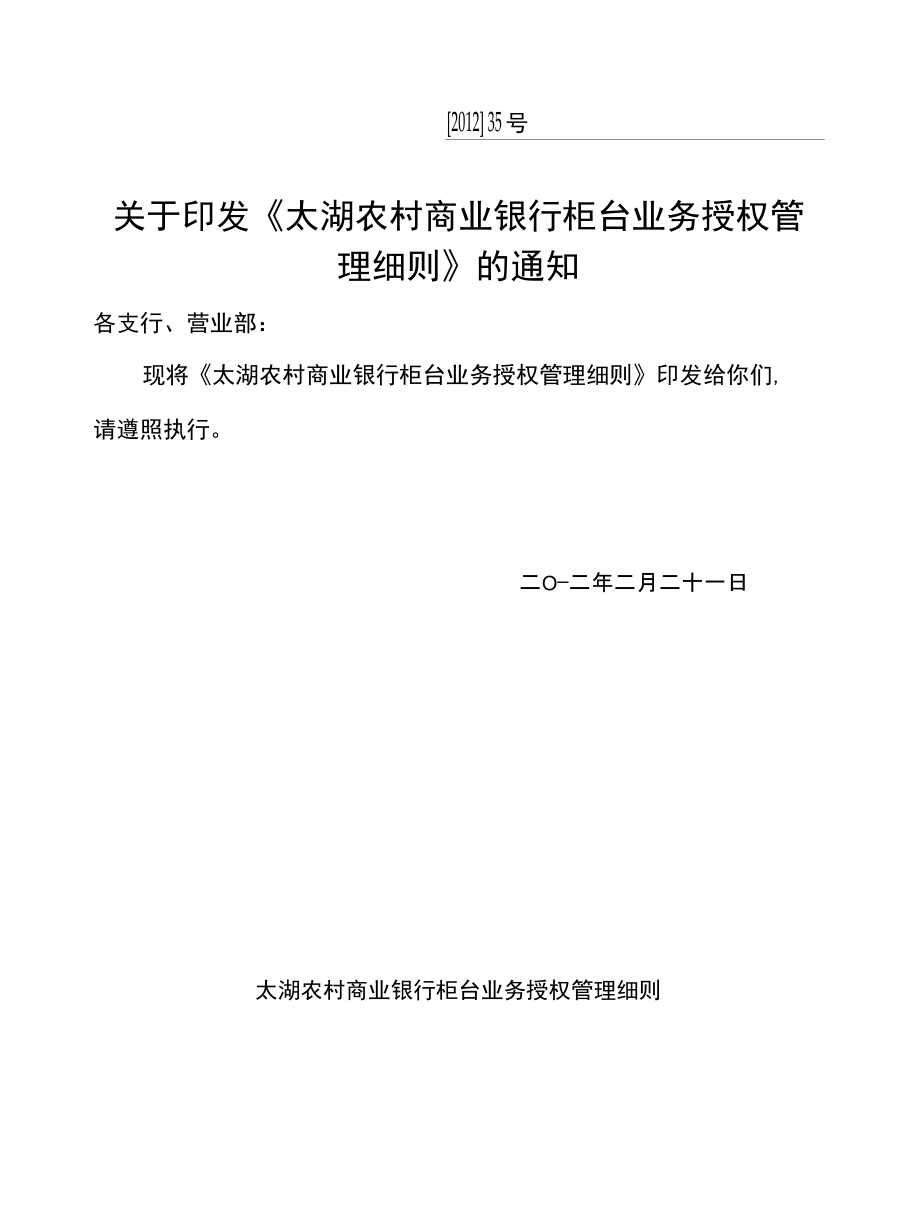 [2012] 35 号

关于印发《太湖农村商业银行柜台业务授权管理细则》的通知

各支行、营业部：

现将《太湖农村商业银行柜台业务授权管理细则》印发给你们，请遵照执行。

二O一二年二月二十一日

太湖农村商业银行柜台业务授权管理细则